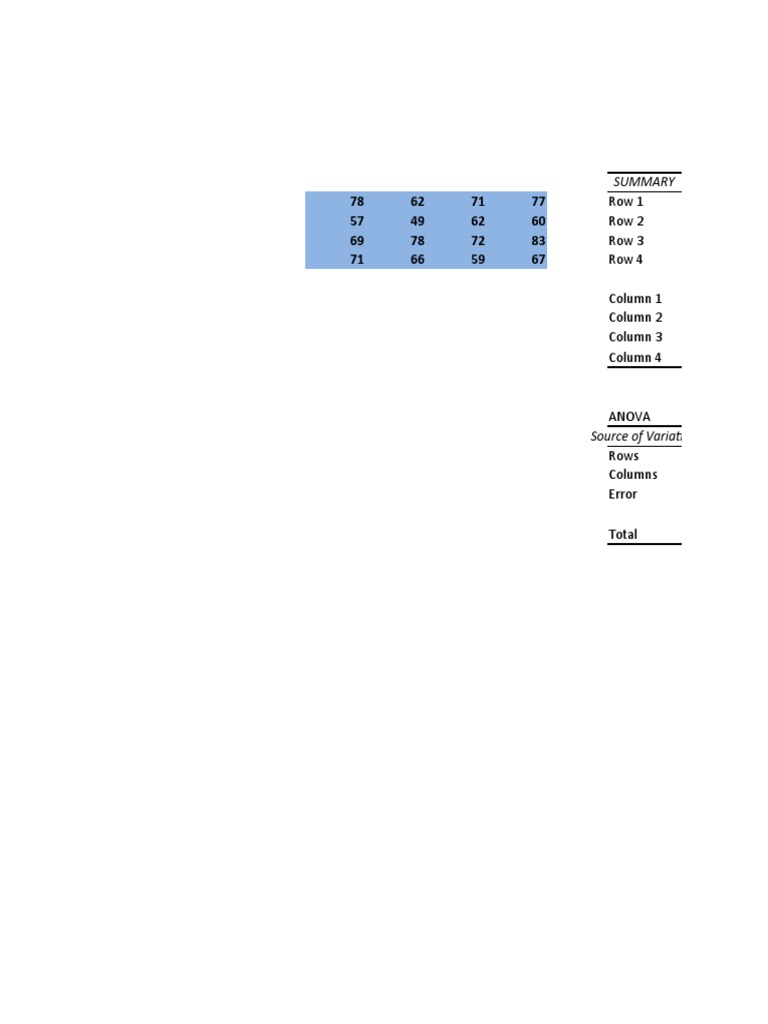 | 78 | 62 | 71 | 77 |
|---|---|---|---|
| 57 | 49 | 62 | 60 |
| 69 | 78 | 72 | 83 |
| 71 | 66 | 59 | 67 |

SUMMARY
Row 1
Row 2
Row 3
Row 4

Column 1
Column 2
Column 3
Column 4

ANOVA
Source of Variati
Rows
Columns
Error

Total